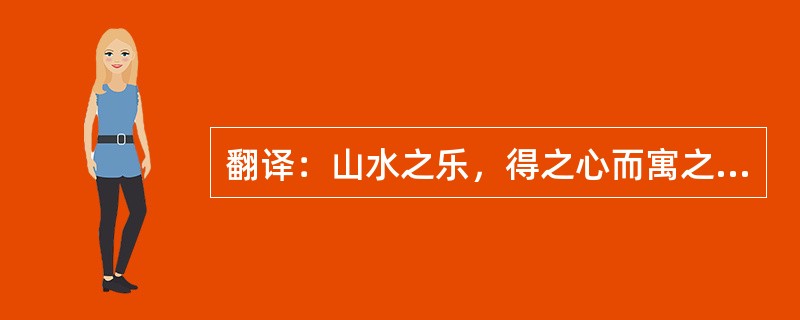 翻译：山水之乐，得之心而寓之...